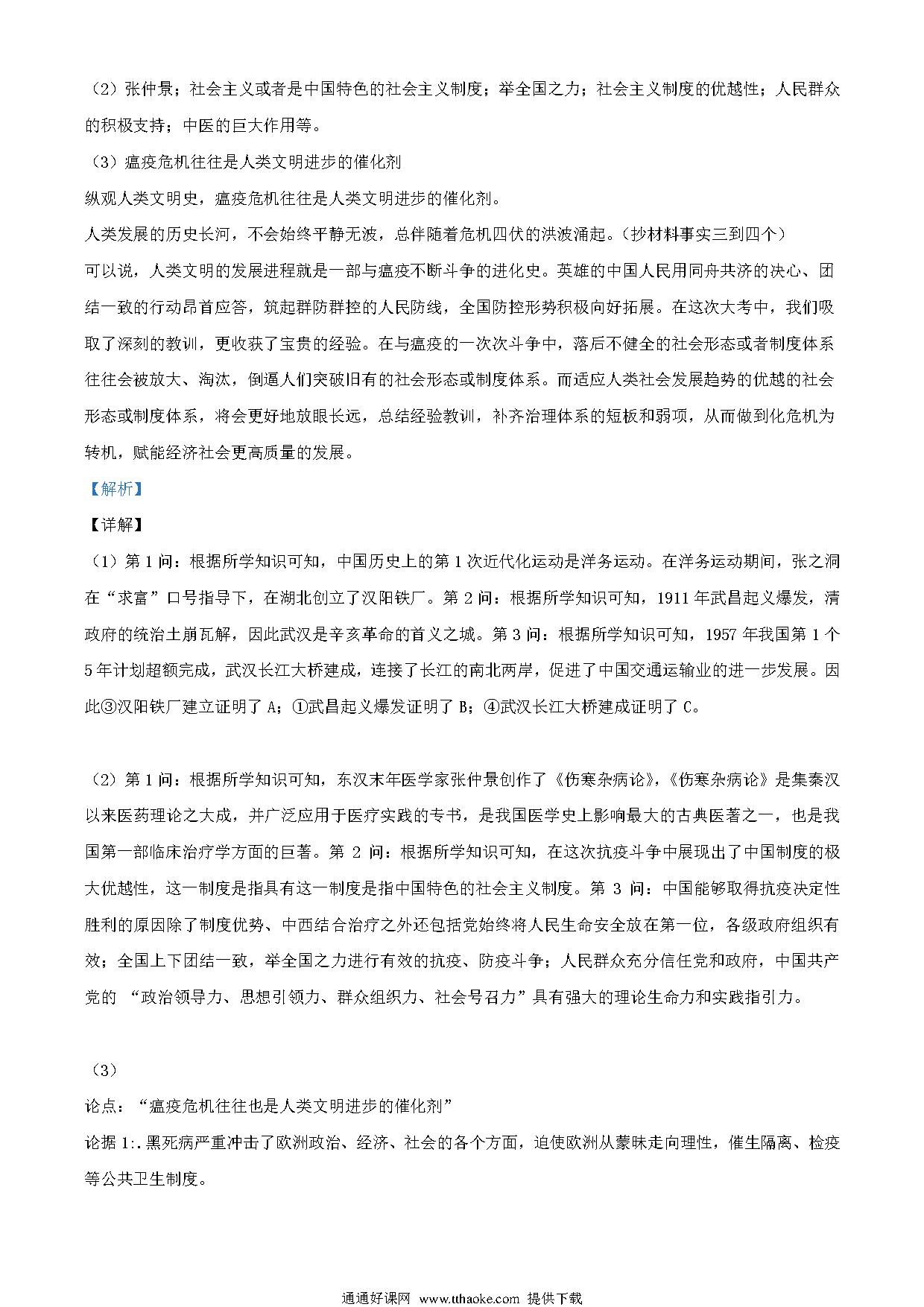 （2）张仲景；社会主义或者是中国特色的社会主义制度；举全国之力；社会主义制度的优越性；人民群众的积极支持；中医的巨大作用等。

（3）瘟疫危机往往是人类文明进步的催化剂

纵观人类文明史，瘟疫危机往往是人类文明进步的催化剂。

人类发展的历史长河，不会始终平静无波，总伴随着危机四伏的洪波涌起。（抄材料事实三到四个）

可以说，人类文明的发展进程就是一部与瘟疫不断斗争的进化史。英雄的中国人民用同舟共济的决心、团结一致的行动昂首应答，筑起群防群控的人民防线，全国防控形势积极向好拓展。在这次大考中，我们吸取了深刻的教训，更收获了宝贵的经验。在与瘟疫的一次次斗争中，落后不健全的社会形态或者制度体系往往会被放大、淘汰，倒逼人们突破旧有的社会形态或制度体系。而适应人类社会发展趋势的优越的社会形态或制度体系，将会更好地放眼长远，总结经验教训，补齐治理体系的短板和弱项，从而做到化危机为转机，赋能经济社会更高质量的发展。

【解析】

【详解】

（1）第 1 问：根据所学知识可知，中国历史上的第 1 次近代化运动是洋务运动。在洋务运动期间，张之洞在“求富”口号指导下，在湖北创立了汉阳铁厂。第 2 问：根据所学知识可知，1911 年武昌起义爆发，清政府的统治土崩瓦解，因此武汉是辛亥革命的首义之城。第 3 问：根据所学知识可知，1957 年我国第 1 个 5 年计划超额完成，武汉长江大桥建成，连接了长江的南北两岸，促进了中国交通运输业的进一步发展。因此③汉阳铁厂建立证明了 A；①武昌起义爆发证明了 B；④武汉长江大桥建成证明了 C。

（2）第 1 问：根据所学知识可知，东汉末年医学家张仲景创作了《伤寒杂病论》，《伤寒杂病论》是集秦汉以来医药理论之大成，并广泛应用于医疗实践的专书，是我国医学史上影响最大的古典医著之一，也是我国第一部临床治疗学方面的巨著。第 2 问：根据所学知识可知，在这次抗疫斗争中展现出了中国制度的极大优越性，这一制度是指具有这一制度是指中国特色的社会主义制度。第 3 问：中国能够取得抗疫决定性胜利的原因除了制度优势、中西结合治疗之外还包括党始终将人民生命安全放在第一位，各级政府组织有效；全国上下团结一致，举全国之力进行有效的抗疫、防疫斗争；人民群众充分信任党和政府，中国共产党的 “政治领导力、思想引领力、群众组织力、社会号召力”具有强大的理论生命力和实践指引力。

（3）

论点：“瘟疫危机往往也是人类文明进步的催化剂”

论据 1:.黑死病严重冲击了欧洲政治、经济、社会的各个方面，迫使欧洲从蒙昧走向理性，催生隔离、检疫等公共卫生制度。

通通好课网 www.tthaoke.com 提供下载